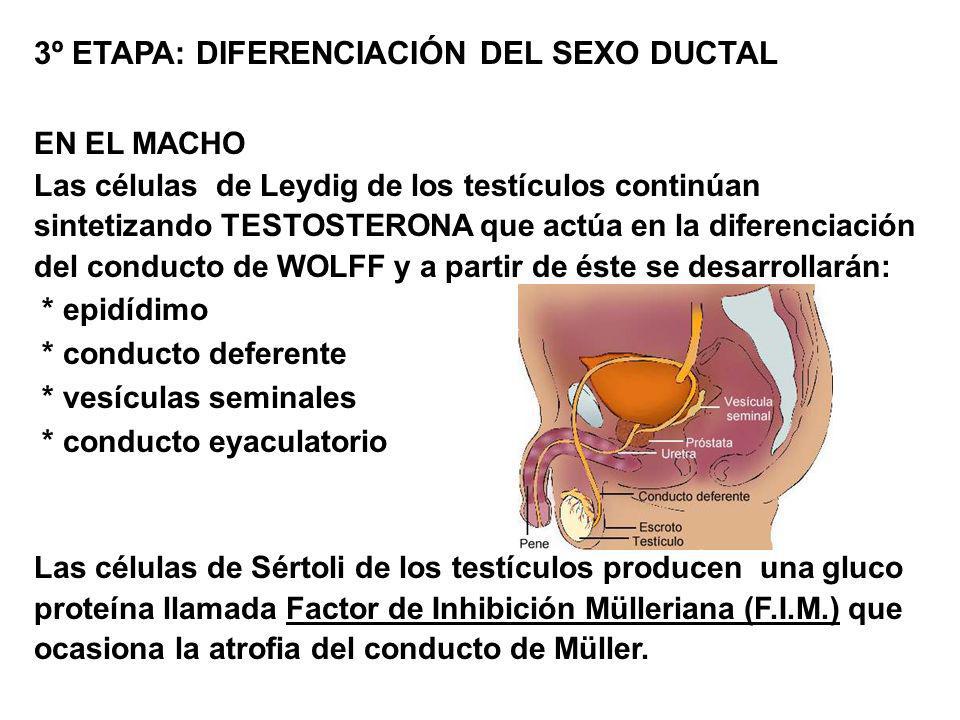 3º ETAPA: DIFERENCIACIÓN DEL SEXO DUCTAL

EN EL MACHO
Las células de Leydig de los testículos continúan sintetizando TESTOSTERONA que actúa en la diferenciación del conducto de WOLFF y a partir de éste se desarrollarán:
* epidídimo
* conducto deferente
* vesículas seminales
* conducto eyaculatorio

Vesícula seminal
Próstata
Uretra
Conducto deferente
Escroto
Testículo
Pene

Las células de Sértoli de los testículos producen una gluco proteína llamada Factor de Inhibición Mülleriana (F.I.M.) que ocasiona la atrofia del conducto de Müller.